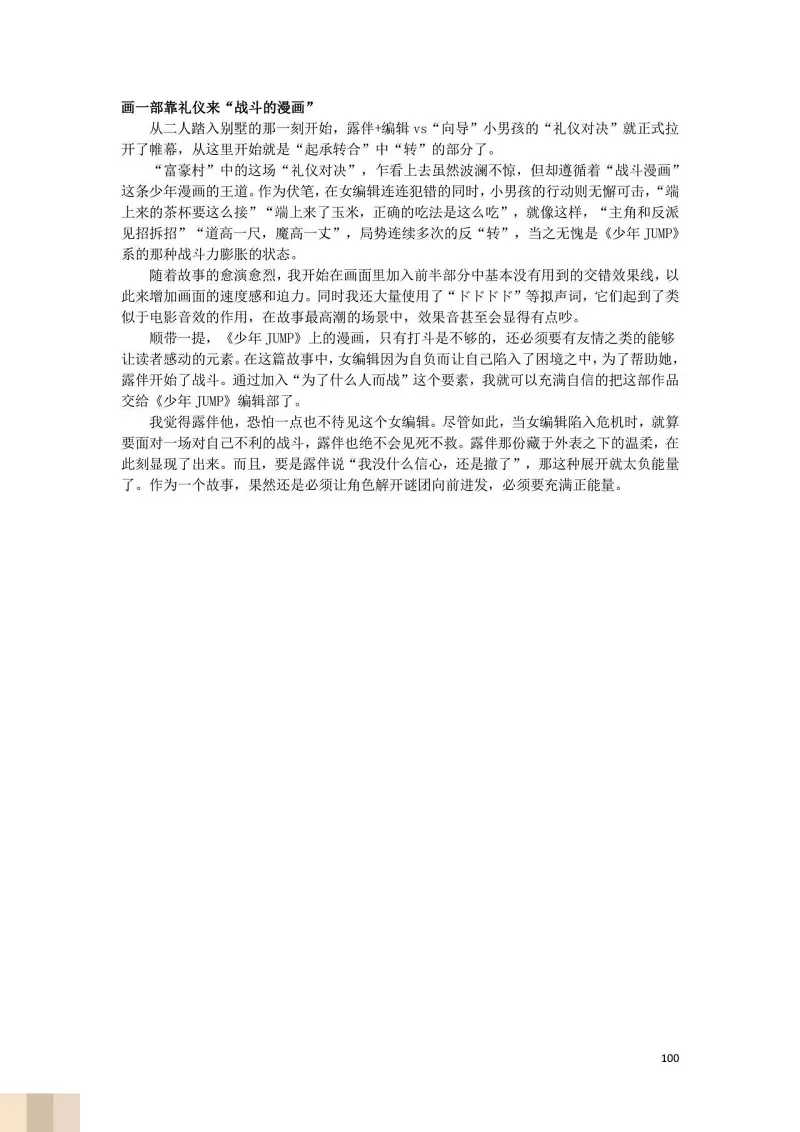 画一部靠礼仪来“战斗的漫画”

从二人踏入别墅的那一刻开始，露伴+编辑 vs“向导”小男孩的“礼仪对决”就正式拉开了帷幕，从这里开始就是“起承转合”中“转”的部分了。

“富豪村”中的这场“礼仪对决”，乍看上去虽然波澜不惊，但却遵循着“战斗漫画”这条少年漫画的王道。作为伏笔，在女编辑连连犯错的同时，小男孩的行动则无懈可击，“端上来的茶杯要这么接”“端上来了玉米，正确的吃法是这么吃”，就像这样，“主角和反派见招拆招”“道高一尺，魔高一丈”，局势连续多次的反“转”，当之无愧是《少年 JUMP》系的那种战斗力膨胀的状态。

随着故事的愈演愈烈，我开始在画面里加入前半部分中基本没有用到的交错效果线，以此来增加画面的速度感和迫力。同时我还大量使用了“ドドドド”等拟声词，它们起到了类似于电影音效的作用，在故事最高潮的场景中，效果音甚至会显得有点吵。

顺带一提，《少年 JUMP》上的漫画，只有打斗是不够的，还必须要有友情之类的能够让读者感动的元素。在这篇故事中，女编辑因为自负而让自己陷入了困境之中，为了帮助她，露伴开始了战斗。通过加入“为了什么人而战”这个要素，我就可以充满自信的把这部作品交给《少年 JUMP》编辑部了。

我觉得露伴他，恐怕一点也不待见这个女编辑。尽管如此，当女编辑陷入危机时，就算要面对一场对自己不利的战斗，露伴也绝不会见死不救。露伴那份藏于外表之下的温柔，在此刻显现了出来。而且，要是露伴说“我没什么信心，还是撤了”，那这种展开就太负能量了。作为一个故事，果然还是必须让角色解开谜团向前进发，必须要充满正能量。

100